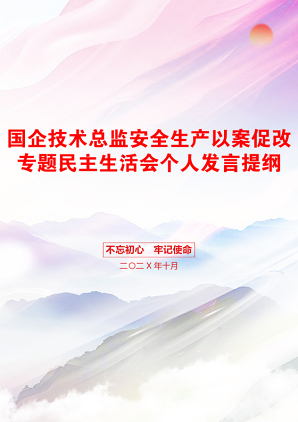 国企技术总监安全生产以案促改专题民主生活会个人发言提纲

不忘初心　牢记使命

二〇二X年十月